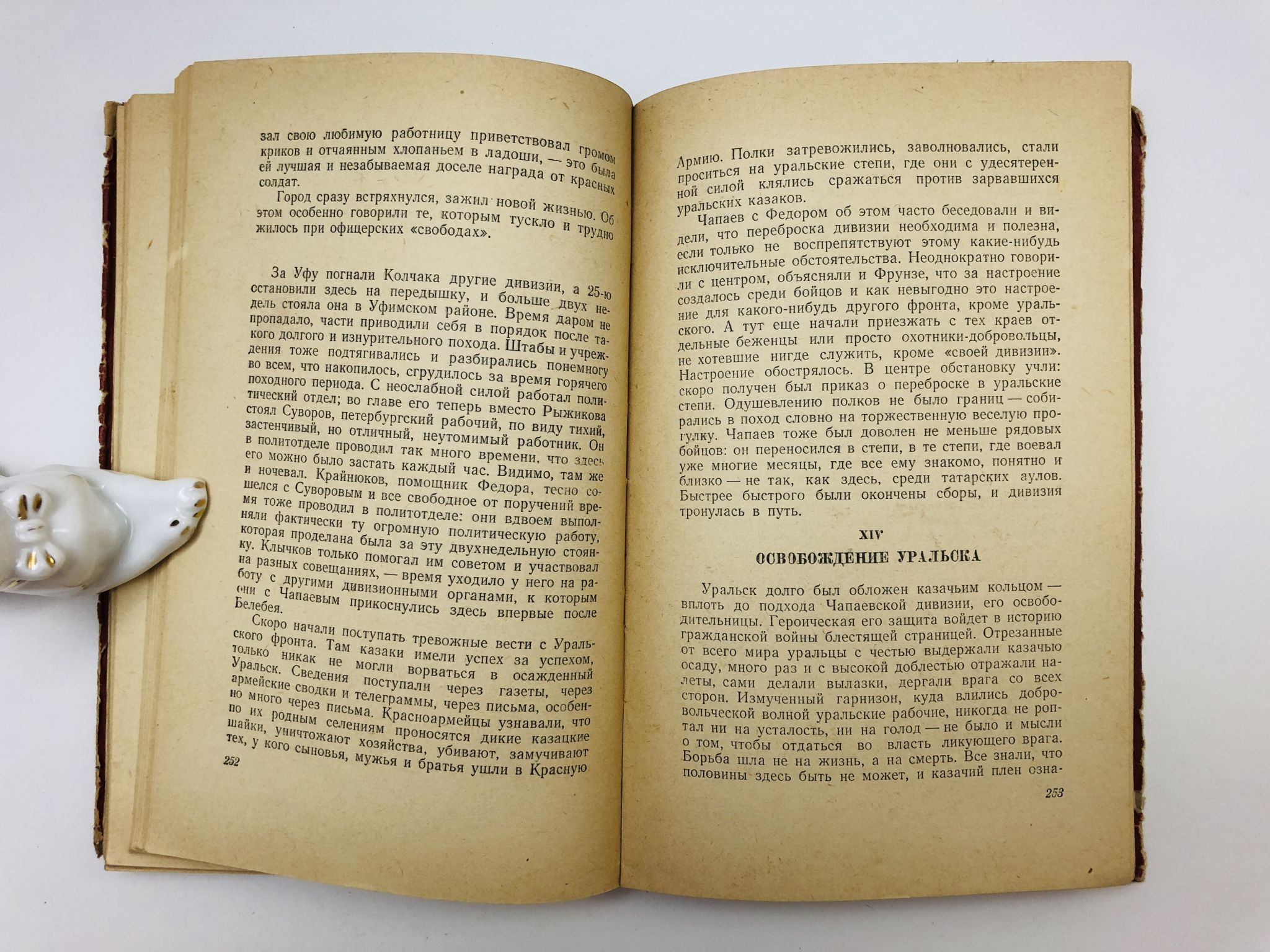 зал свою любимую работницу приветствовал громом криков и отчаянным хлопаньем в ладоши, — это была ей лучшая и незабываемая доселе награда от красных солдат.

Город сразу встряхнулся, зажил новой жизнью. Об этом особенно говорили те, которым тускло и трудно жилось при офицерских «свободах».

За Уфу погнали Колчака другие дивизии, а 25-ю остановили здесь на передышку, и больше двух недель стояла она в Уфимском районе. Время даром не пропадало, части приводили себя в порядок после такого долгого и изнурительного похода. Штабы и учреждения тоже подтягивались и разбирались понемногу во всем, что накопилось, сгрудилось за время горячего походного периода. С неослабной силой работал политический отдел; во главе его теперь вместо Рыжикова стоял Суворов, петербургский рабочий, по виду тихий, застенчивый, но отличный, неутомимый работник. Он в политотделе проводил так много времени, что здесь его можно было застать каждый час. Видимо, там же и ночевал. Крайнюков, помощник Федора, тесно сошелся с Суворовым и все свободное от поручений время тоже проводил в политотделе: они вдвоем выполняли фактически ту огромную политическую работу, которая проделана была за эту двухнедельную стоянку. Клычков только помогал им советом и участвовал на разных совещаниях, — время уходило у него на работу с другими дивизионными органами, к которым они с Чапаевым прикоснулись здесь впервые после Белебея.

Скоро начали поступать тревожные вести с Уральского фронта. Там казаки имели успех за успехом, только никак не могли ворваться в осажденный Уральск. Сведения поступали через газеты, через армейские сводки и телеграммы, через письма, особенно много через письма. Красноармейцы узнавали, что по их родным селениям проносятся дикие казацкие шайки, уничтожают хозяйства, убивают, замучивают тех, у кого сыновья, мужья и братья ушли в Красную

252

Армию. Полки затревожились, заволновались, стали проситься на уральские степи, где они с удесятеренной силой клялись сражаться против зарвавшихся уральских казаков.

Чапаев с Федором об этом часто беседовали и видели, что переброска дивизии необходима и полезна, если только не воспрепятствуют этому какие-нибудь исключительные обстоятельства. Неоднократно говорили с центром, объясняли и Фрунзе, что за настроение создалось среди бойцов и как невыгодно это настроение для какого-нибудь другого фронта, кроме уральского. А тут еще начали приезжать с тех краев отдельные беженцы или просто охотники-добровольцы, не хотевшие нигде служить, кроме «своей дивизии». Настроение обострялось. В центре обстановку учли: скоро получен был приказ о переброске в уральские степи. Одушевлению полков не было границ — собирались в поход словно на торжественную веселую прогулку. Чапаев тоже был доволен не меньше рядовых бойцов: он переносился в степи, в те степи, где воевал уже многие месяцы, где все ему знакомо, понятно и близко — не так, как здесь, среди татарских аулов. Быстрее быстрого были окончены сборы, и дивизия тронулась в путь.

XIV

ОСВОБОЖДЕНИЕ УРАЛЬСКА

Уральск долго был обложен казачьим кольцом — вплоть до подхода Чапаевской дивизии, его освободительницы. Героическая его защита войдет в историю гражданской войны блестящей страницей. Отрезанные от всего мира уральцы с честью выдержали казачью осаду, много раз и с высокой доблестью отражали налеты, сами делали вылазки, дергали врага со всех сторон. Измученный гарнизон, куда влились добровольческой волной уральские рабочие, никогда не роптал ни на усталость, ни на голод — не было и мысли о том, чтобы отдаться во власть ликующего врага. Борьба шла не на жизнь, а на смерть. Все знали, что половины здесь быть не может, и казачий плен озна-

253